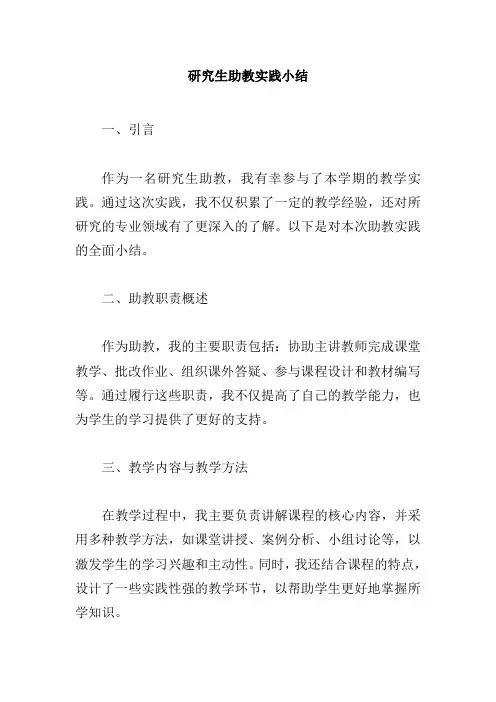 研究生助教实践小结

一、引言

作为一名研究生助教，我有幸参与了本学期的教学实践。通过这次实践，我不仅积累了一定的教学经验，还对所研究的专业领域有了更深入的了解。以下是对本次助教实践的全面小结。

二、助教职责概述

作为助教，我的主要职责包括：协助主讲教师完成课堂教学、批改作业、组织课外答疑、参与课程设计和教材编写等。通过履行这些职责，我不仅提高了自己的教学能力，也为学生的学习提供了更好的支持。

三、教学内容与教学方法

在教学过程中，我主要负责讲解课程的核心内容，并采用多种教学方法，如课堂讲授、案例分析、小组讨论等，以激发学生的学习兴趣和主动性。同时，我还结合课程的特点，设计了一些实践性强的教学环节，以帮助学生更好地掌握所学知识。